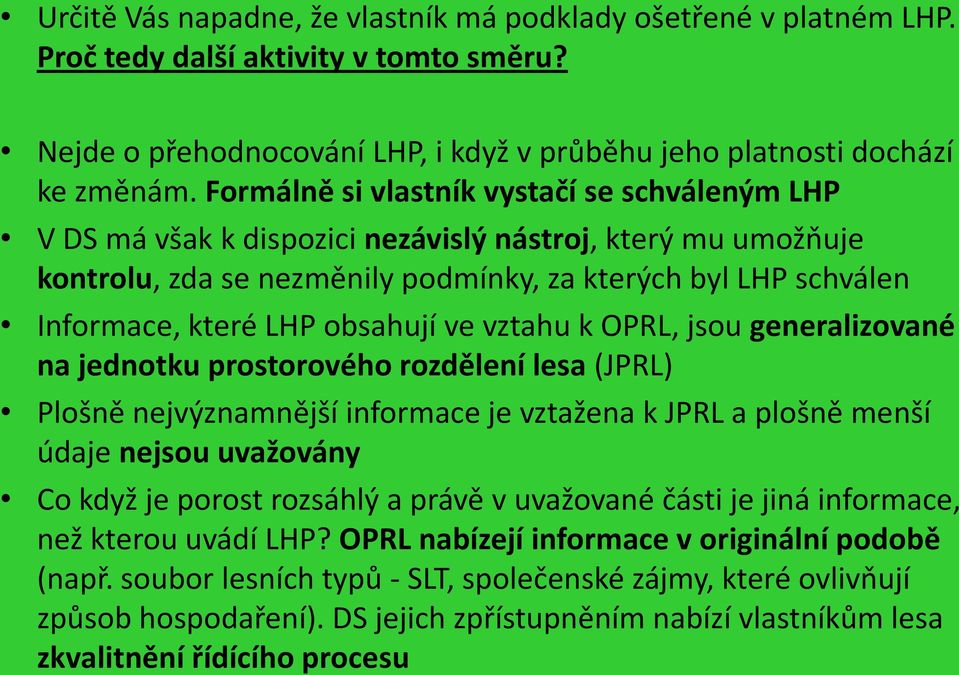 • Určitě Vás napadne, že vlastník má podklady ošetřené v platném LHP. Proč tedy další aktivity v tomto směru?

• Nejde o přehodnocování LHP, i když v průběhu jeho platnosti dochází ke změnám. Formálně si vlastník vystačí se schváleným LHP

• V DS má však k dispozici nezávislý nástroj, který mu umožňuje kontrolu, zda se nezměnily podmínky, za kterých byl LHP schválen

• Informace, které LHP obsahují ve vztahu k OPRL, jsou generalizované na jednotku prostorového rozdělení lesa (JPRL)

• Plošně nejvýznamnější informace je vztažena k JPRL a plošně menší údaje nejsou uvažovány

• Co když je porost rozsáhlý a právě v uvažované části je jiná informace, než kterou uvádí LHP? OPRL nabízejí informace v originální podobě (např. soubor lesních typů - SLT, společenské zájmy, které ovlivňují způsob hospodaření). DS jejich zpřístupněním nabízí vlastníkům lesa zkvalitnění řídícího procesu